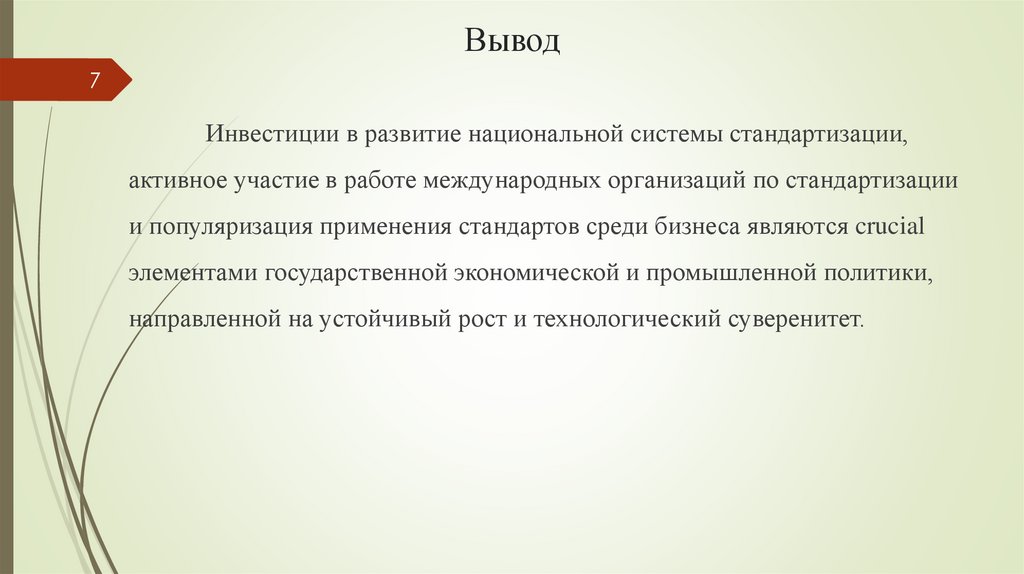 Вывод

7

Инвестиции в развитие национальной системы стандартизации, активное участие в работе международных организаций по стандартизации и популяризация применения стандартов среди бизнеса являются crucial элементами государственной экономической и промышленной политики, направленной на устойчивый рост и технологический суверенитет.